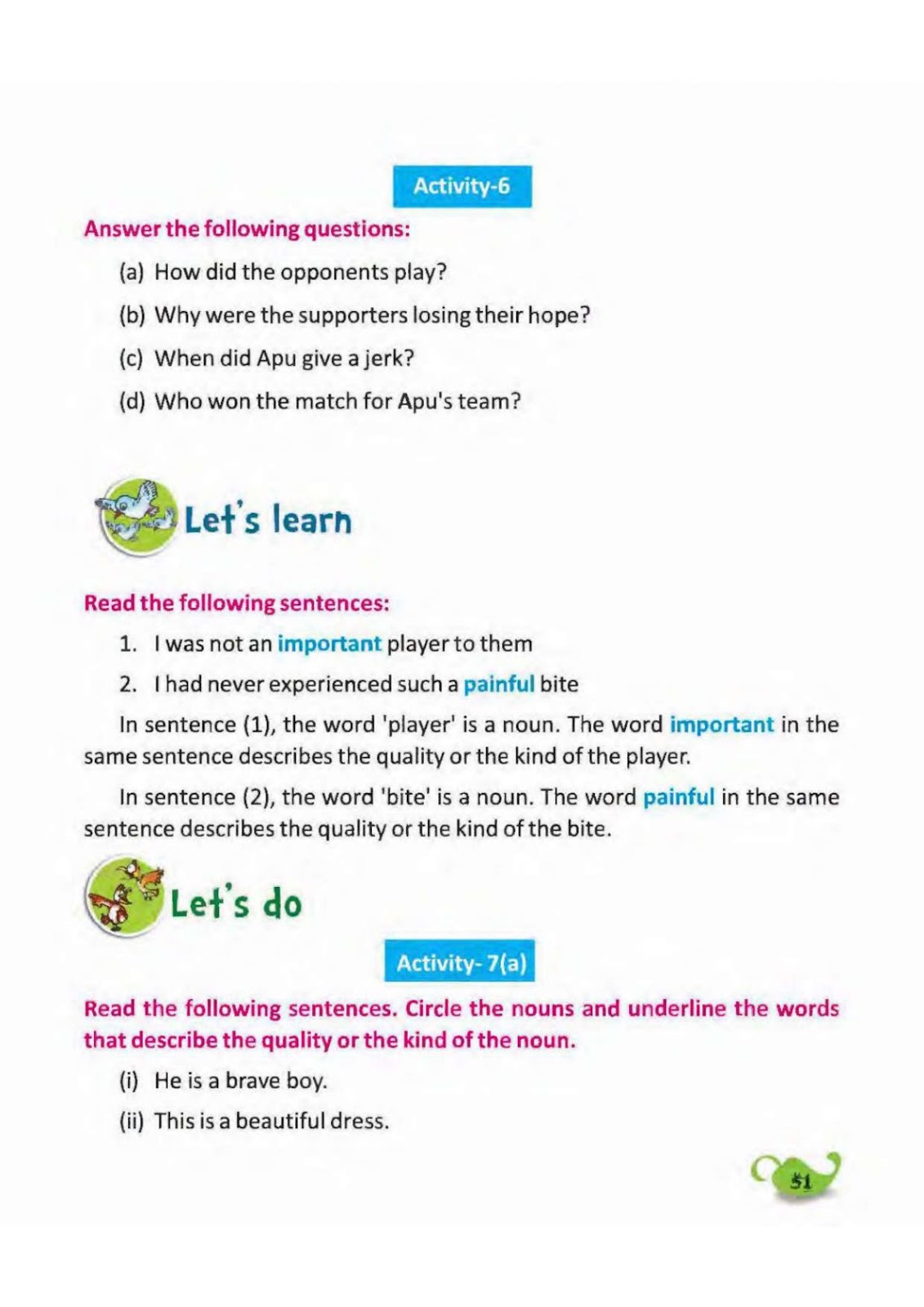 Activity-6

Answer the following questions:

(a) How did the opponents play?

(b) Why were the supporters losing their hope?

(c) When did Apu give a jerk?

(d) Who won the match for Apu's team?

Let's learn

Read the following sentences:

1. I was not an important player to them

2. I had never experienced such a painful bite

In sentence (1), the word 'player' is a noun. The word important in the same sentence describes the quality or the kind of the player.

In sentence (2), the word 'bite' is a noun. The word painful in the same sentence describes the quality or the kind of the bite.

Let's do

Activity- 7(a)

Read the following sentences. Circle the nouns and underline the words that describe the quality or the kind of the noun.

(i) He is a brave boy.

(ii) This is a beautiful dress.

51